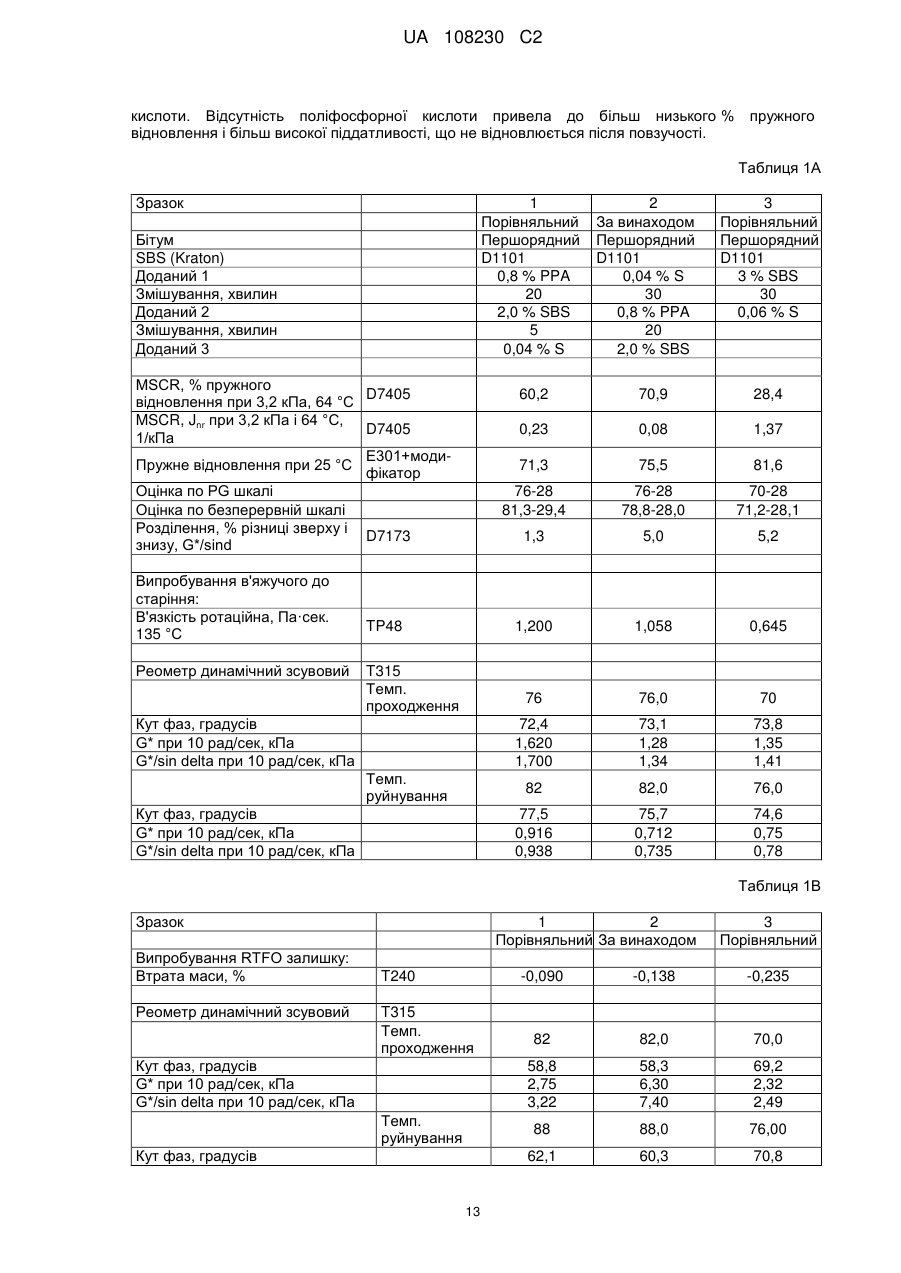 UA 108230 C2

кислоти. Відсутність поліфосфорної кислоти привела до більш низького % пружного відновлення і більш високої піддатливості, що не відновлюється після повзучості.

Таблиця 1А

| Зразок | | 1 | 2 | 3 |
|---|---|---|---|---|
| | | Порівняльний | За винаходом | Порівняльний |
| Бітум | | Першорядний | Першорядний | Першорядний |
| SBS (Kraton) | | D1101 | D1101 | D1101 |
| Доданий 1 | | 0,8 % PPA | 0,04 % S | 3 % SBS |
| Змішування, хвилин | | 20 | 30 | 30 |
| Доданий 2 | | 2,0 % SBS | 0,8 % PPA | 0,06 % S |
| Змішування, хвилин | | 5 | 20 | |
| Доданий 3 | | 0,04 % S | 2,0 % SBS | |
| | | | | |
| MSCR, % пружного відновлення при 3,2 кПа, 64 °C | D7405 | 60,2 | 70,9 | 28,4 |
| MSCR, $J_{nr}$ при 3,2 кПа і 64 °C, 1/кПа | D7405 | 0,23 | 0,08 | 1,37 |
| Пружне відновлення при 25 °C | E301+модифікатор | 71,3 | 75,5 | 81,6 |
| Оцінка по PG шкалі | | 76-28 | 76-28 | 70-28 |
| Оцінка по безперервній шкалі | | 81,3-29,4 | 78,8-28,0 | 71,2-28,1 |
| Розділення, % різниці зверху і знизу, G*/sind | D7173 | 1,3 | 5,0 | 5,2 |
| | | | | |
| Випробування в'яжучого до старіння: | | | | |
| В'язкість ротаційна, Па·сек. 135 °C | TP48 | 1,200 | 1,058 | 0,645 |
| | | | | |
| Реометр динамічний зсувовий | T315 | | | |
| | Темп. проходження | 76 | 76,0 | 70 |
| Кут фаз, градусів | | 72,4 | 73,1 | 73,8 |
| G* при 10 рад/сек, кПа | | 1,620 | 1,28 | 1,35 |
| G*/sin delta при 10 рад/сек, кПа | | 1,700 | 1,34 | 1,41 |
| | Темп. руйнування | 82 | 82,0 | 76,0 |
| Кут фаз, градусів | | 77,5 | 75,7 | 74,6 |
| G* при 10 рад/сек, кПа | | 0,916 | 0,712 | 0,75 |
| G*/sin delta при 10 рад/сек, кПа | | 0,938 | 0,735 | 0,78 |

Таблиця 1В

| Зразок | | 1 | 2 | 3 |
|---|---|---|---|---|
| | | Порівняльний | За винаходом | Порівняльний |
| Випробування RTFO залишку: | | | | |
| Втрата маси, % | T240 | -0,090 | -0,138 | -0,235 |
| | | | | |
| Реометр динамічний зсувовий | T315 | | | |
| | Темп. проходження | 82 | 82,0 | 70,0 |
| Кут фаз, градусів | | 58,8 | 58,3 | 69,2 |
| G* при 10 рад/сек, кПа | | 2,75 | 6,30 | 2,32 |
| G*/sin delta при 10 рад/сек, кПа | | 3,22 | 7,40 | 2,49 |
| | Темп. руйнування | 88 | 88,0 | 76,00 |
| Кут фаз, градусів | | 62,1 | 60,3 | 70,8 |

13